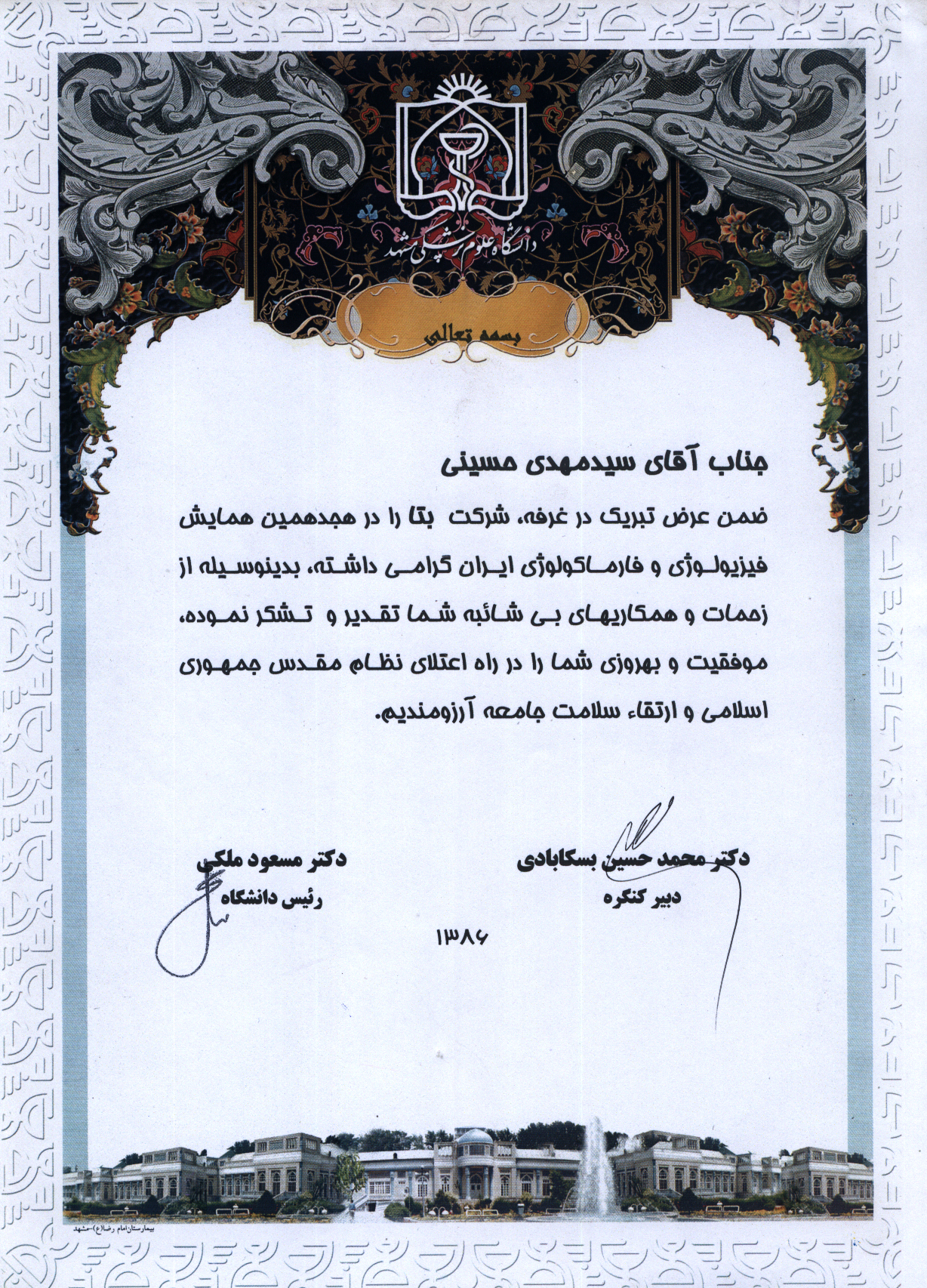 دانشگاه علوم پزشکی مشهد

بسمه تعالی

جناب آقای سیدمهدی حسینی

ضمن عرض تبریک در غرفه، شرکت بتا را در هجدهمین همایش فیزیولوژی و فارماکولوژی ایران گرامی داشته، بدینوسیله از زحمات و همکاریهای بی شائبه شما تقدیر و تشکر نموده، موفقیت و بهروزی شما را در راه اعتلای نظام مقدس جمهوری اسلامی و ارتقاء سلامت جامعه آرزومندیم.

دکتر محمد حسین بسکابادی
دبیر کنگره

دکتر مسعود ملکی
رئیس دانشگاه

۱۳۸۶

بیمارستان امام رضا(ع)-مشهد